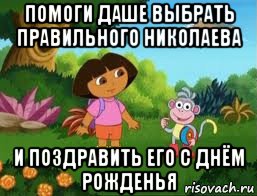 ПОМОГИ ДАШЕ ВЫБРАТЬ ПРАВИЛЬНОГО НИКОЛАЕВА

И ПОЗДРАВИТЬ ЕГО С ДНЁМ РОЖДЕНЬЯ

risovach.ru